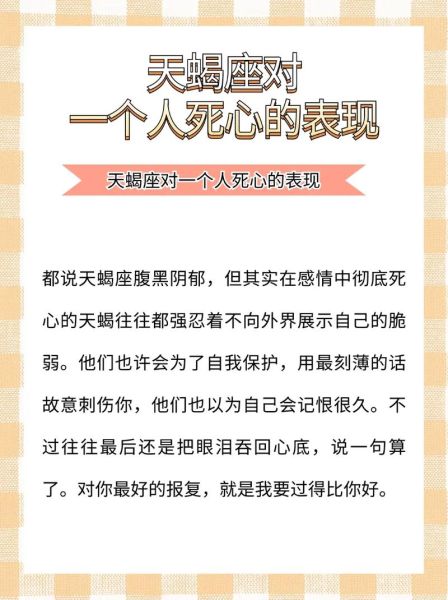 天蝎座对
一个人死心的表现

天蝎座对一个人死心的表现

都说天蝎座腹黑阴郁，但其实在感情中彻底死心的天蝎往往都强忍着不向外界展示自己的脆弱。他们也许会为了自我保护，用最刻薄的话故意刺伤你，他们也以为自己会记恨很久。不过往往最后还是把眼泪吞回心底，说一句算了。对你最好的报复，就是我要过得比你好。